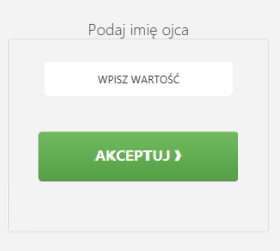 Podaj imię ojca

WPISZ WARTOŚĆ

AKCEPTUJ ›